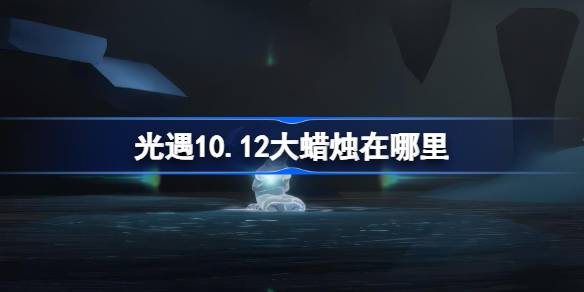 光遇10.12大蜡烛在哪里